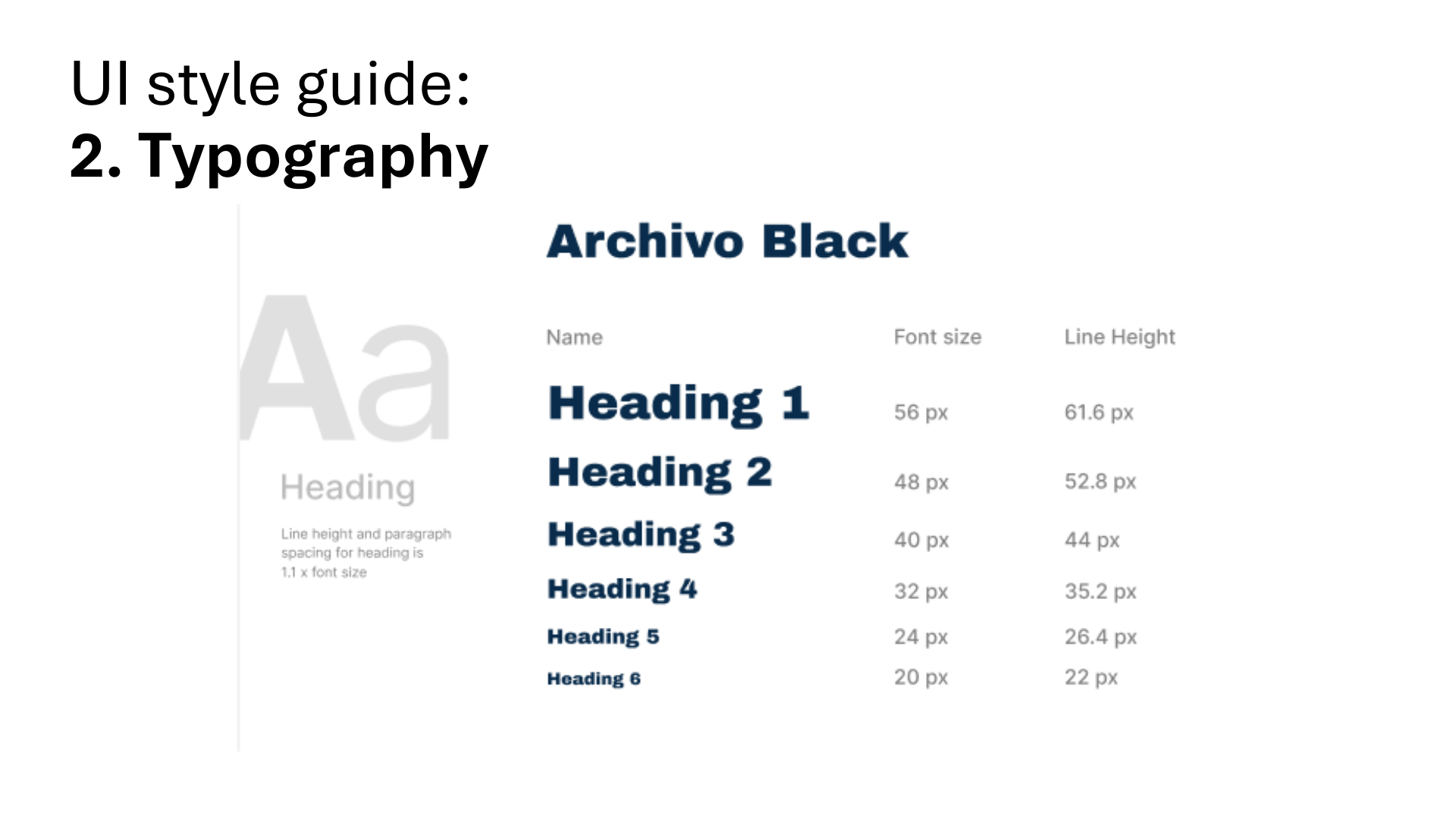 UI style guide:
2. Typography

Aa

Heading

Line height and paragraph spacing for heading is 1.1 x font size

Archivo Black

| Name | Font size | Line Height |
|---|---|---|
| Heading 1 | 56 px | 61.6 px |
| Heading 2 | 48 px | 52.8 px |
| Heading 3 | 40 px | 44 px |
| Heading 4 | 32 px | 35.2 px |
| Heading 5 | 24 px | 26.4 px |
| Heading 6 | 20 px | 22 px |